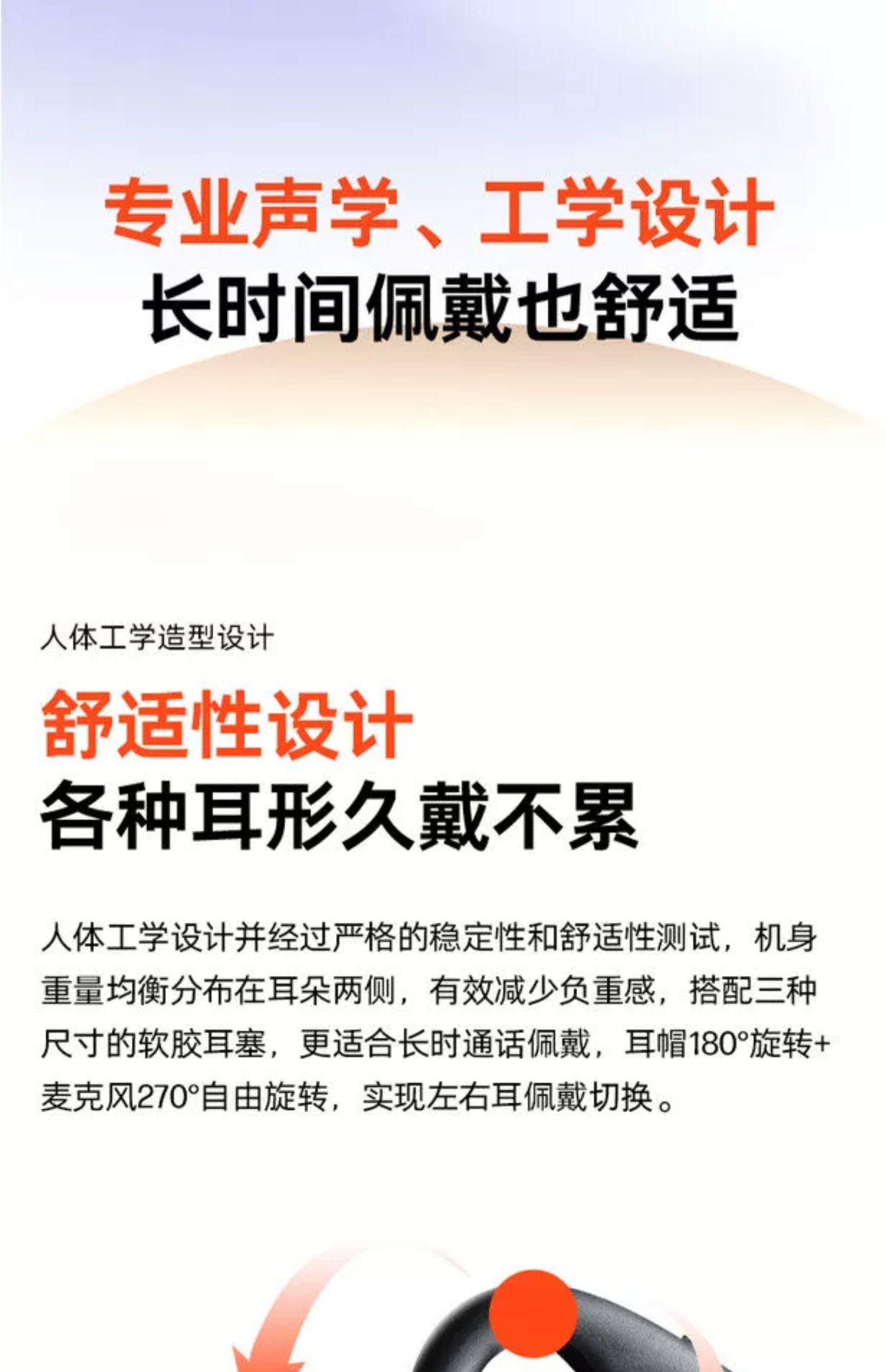 专业声学、工学设计
长时间佩戴也舒适

人体工学造型设计

舒适性设计
各种耳形久戴不累

人体工学设计并经过严格的稳定性和舒适性测试，机身重量均衡分布在耳朵两侧，有效减少负重感，搭配三种尺寸的软胶耳塞，更适合长时通话佩戴，耳帽180°旋转+麦克风270°自由旋转，实现左右耳佩戴切换。